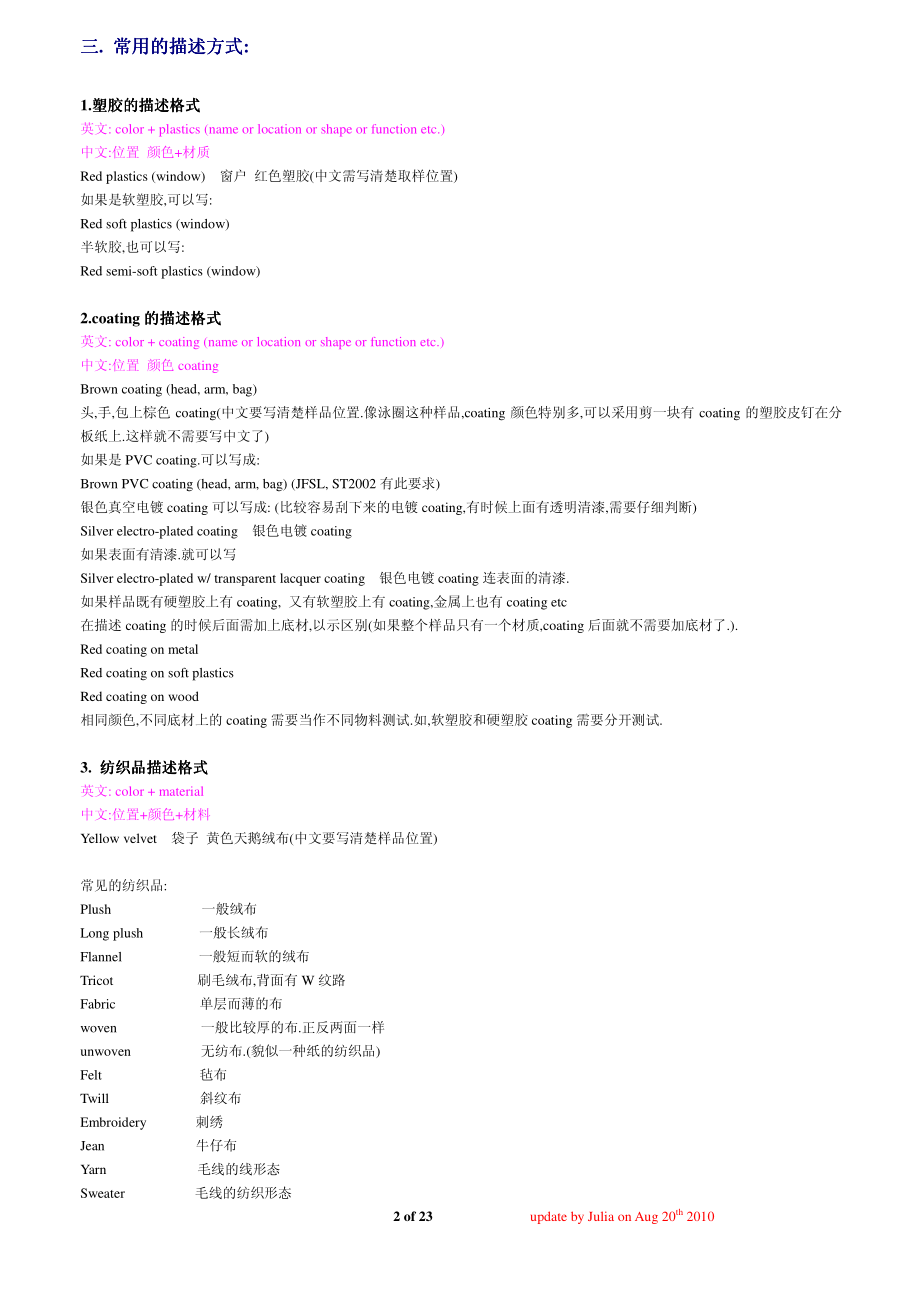 三. 常用的描述方式:

1.塑胶的描述格式
英文: color + plastics (name or location or shape or function etc.)
中文:位置 颜色+材质
Red plastics (window) 窗户 红色塑胶(中文需写清楚取样位置)
如果是软塑胶,可以写:
Red soft plastics (window)
半软胶,也可以写:
Red semi-soft plastics (window)

2.coating 的描述格式
英文: color + coating (name or location or shape or function etc.)
中文:位置 颜色 coating
Brown coating (head, arm, bag)
头,手,包上棕色 coating(中文要写清楚样品位置.像泳圈这种样品,coating 颜色特别多,可以采用剪一块有 coating 的塑胶皮钉在分板纸上.这样就不需要写中文了)
如果是 PVC coating.可以写成:
Brown PVC coating (head, arm, bag) (JFSL, ST2002 有此要求)
银色真空电镀 coating 可以写成: (比较容易刮下来的电镀 coating,有时候上面有透明清漆,需要仔细判断)
Silver electro-plated coating 银色电镀 coating
如果表面有清漆.就可以写
Silver electro-plated w/ transparent lacquer coating 银色电镀 coating 连表面的清漆.
如果样品既有硬塑胶上有 coating, 又有软塑胶上有 coating,金属上也有 coating etc
在描述 coating 的时候后面需加上底材,以示区别(如果整个样品只有一个材质,coating 后面就不需要加底材了.).
Red coating on metal
Red coating on soft plastics
Red coating on wood
相同颜色,不同底材上的 coating 需要当作不同物料测试.如,软塑胶和硬塑胶 coating 需要分开测试.

3. 纺织品描述格式
英文: color + material
中文:位置+颜色+材料
Yellow velvet 袋子 黄色天鹅绒布(中文要写清楚样品位置)

常见的纺织品:
Plush 一般绒布
Long plush 一般长绒布
Flannel 一般短而软的绒布
Tricot 刷毛绒布,背面有 W 纹路
Fabric 单层而薄的布
woven 一般比较厚的布.正反两面一样
unwoven 无纺布.(貌似一种纸的纺织品)
Felt 毡布
Twill 斜纹布
Embroidery 刺绣
Jean 牛仔布
Yarn 毛线的线形态
Sweater 毛线的纺织形态

2 of 23 update by Julia on Aug 20$^{th}$ 2010